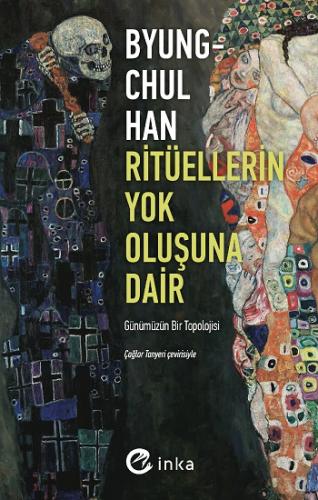 BYUNG-CHUL HAN

RİTÜELLERİN YOK OLUŞUNA DAİR

Günümüzün Bir Topolojisi

Çağlar Tanyeri çevirisiyle

inka